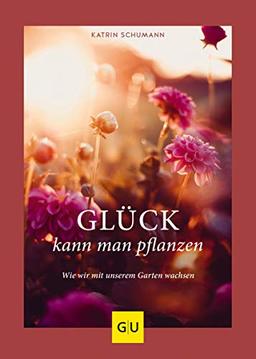 KATRIN SCHUMANN

GLÜCK
kann man pflanzen

Wie wir mit unserem Garten wachsen

GU